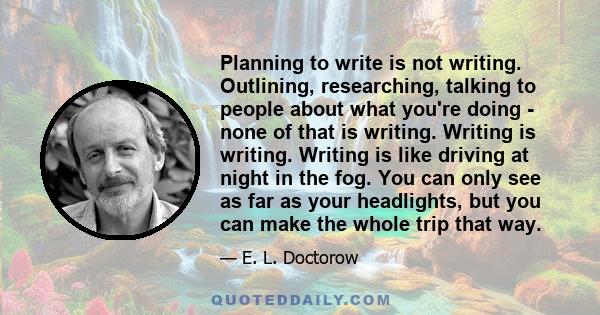 Planning to write is not writing. Outlining, researching, talking to people about what you're doing - none of that is writing. Writing is writing. Writing is like driving at night in the fog. You can only see as far as your headlights, but you can make the whole trip that way.

— E. L. Doctorow

QUOTEDDAILY.COM